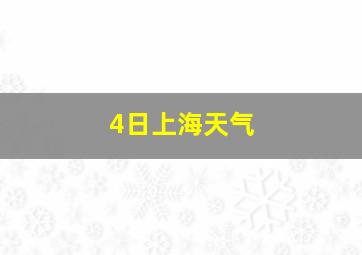 4日上海天气